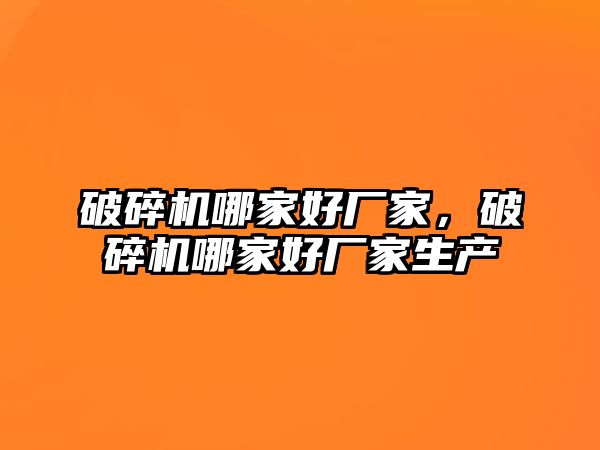 破碎机哪家好厂家，破碎机哪家好厂家生产